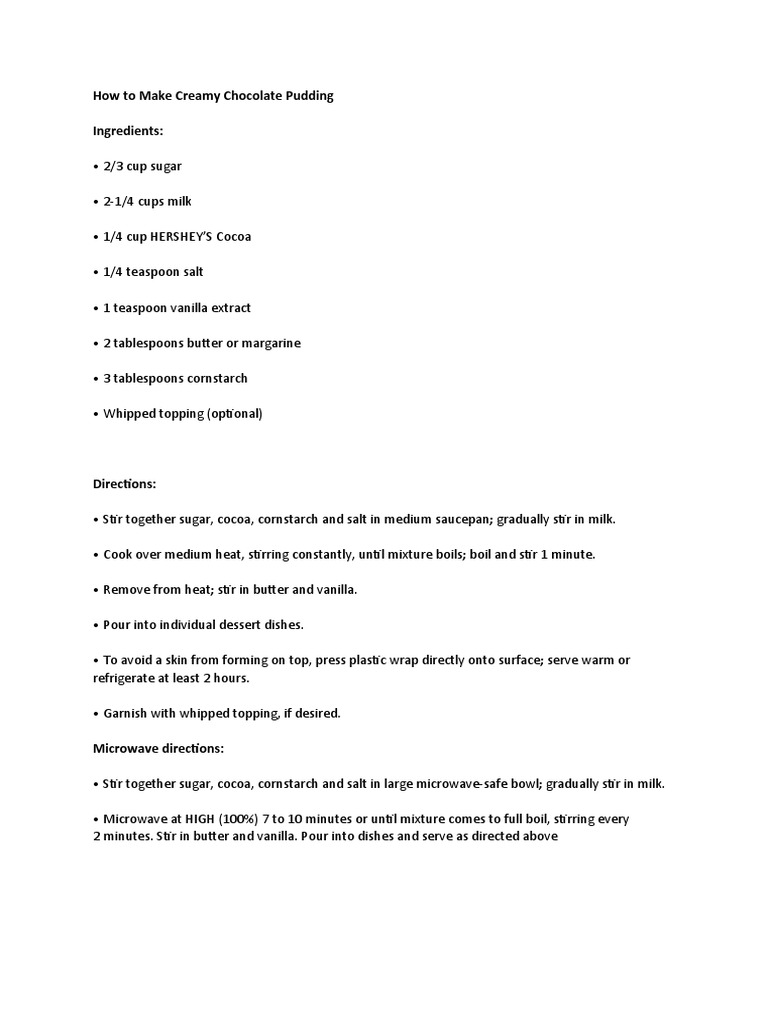 How to Make Creamy Chocolate Pudding

Ingredients:

• 2/3 cup sugar

• 2-1/4 cups milk

• 1/4 cup HERSHEY'S Cocoa

• 1/4 teaspoon salt

• 1 teaspoon vanilla extract

• 2 tablespoons butter or margarine

• 3 tablespoons cornstarch

• Whipped topping (optional)

Directions:

• Stir together sugar, cocoa, cornstarch and salt in medium saucepan; gradually stir in milk.

• Cook over medium heat, stirring constantly, until mixture boils; boil and stir 1 minute.

• Remove from heat; stir in butter and vanilla.

• Pour into individual dessert dishes.

• To avoid a skin from forming on top, press plastic wrap directly onto surface; serve warm or refrigerate at least 2 hours.

• Garnish with whipped topping, if desired.

Microwave directions:

• Stir together sugar, cocoa, cornstarch and salt in large microwave-safe bowl; gradually stir in milk.

• Microwave at HIGH (100%) 7 to 10 minutes or until mixture comes to full boil, stirring every 2 minutes. Stir in butter and vanilla. Pour into dishes and serve as directed above